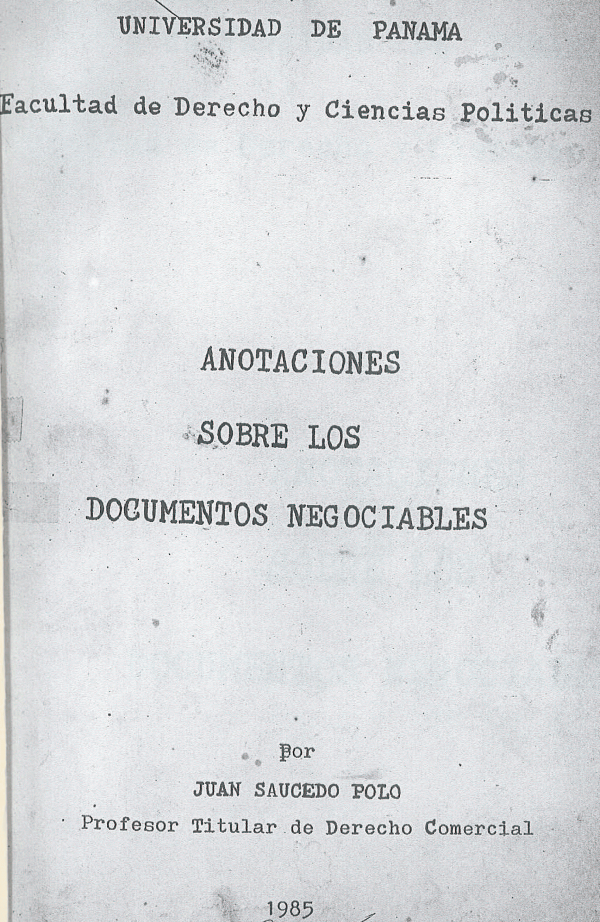 UNIVERSIDAD DE PANAMA

Facultad de Derecho y Ciencias Politicas

ANOTACIONES

SOBRE LOS

DOCUMENTOS NEGOCIABLES

Por

JUAN SAUCEDO POLO

Profesor Titular de Derecho Comercial

1985